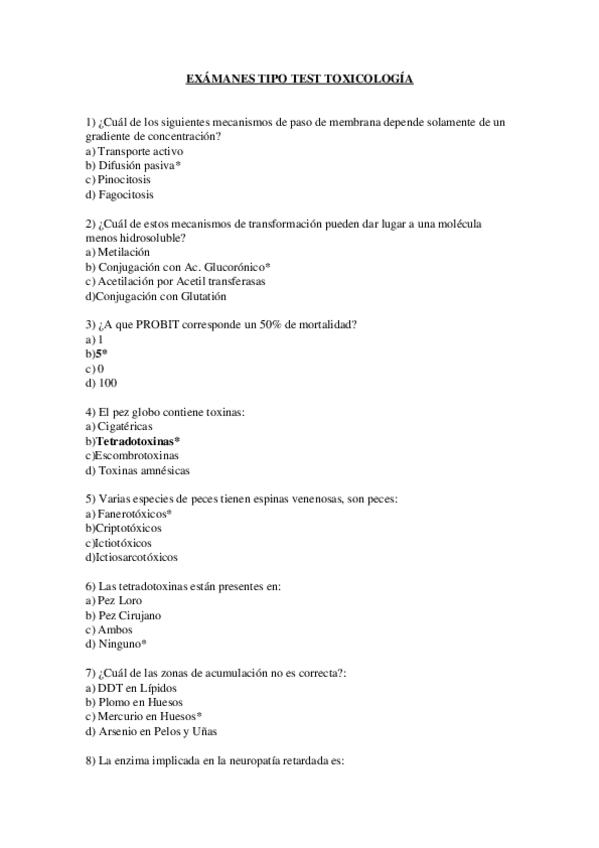 EXÁMANES TIPO TEST TOXICOLOGÍA

1) ¿Cuál de los siguientes mecanismos de paso de membrana depende solamente de un gradiente de concentración?
a) Transporte activo
b) Difusión pasiva*
c) Pinocitosis
d) Fagocitosis

2) ¿Cuál de estos mecanismos de transformación pueden dar lugar a una molécula menos hidrosoluble?
a) Metilación
b) Conjugación con Ac. Glucorónico*
c) Acetilación por Acetil transferasas
d)Conjugación con Glutatión

3) ¿A que PROBIT corresponde un 50% de mortalidad?
a) 1
b)5*
c) 0
d) 100

4) El pez globo contiene toxinas:
a) Cigatéricas
b)Tetradotoxinas*
c)Escombrotoxinas
d) Toxinas amnésicas

5) Varias especies de peces tienen espinas venenosas, son peces:
a) Fanerotóxicos*
b)Criptotóxicos
c)Ictiotóxicos
d)Ictiosarcotóxicos

6) Las tetradotoxinas están presentes en:
a) Pez Loro
b) Pez Cirujano
c) Ambos
d) Ninguno*

7) ¿Cuál de las zonas de acumulación no es correcta?:
a) DDT en Lípidos
b) Plomo en Huesos
c) Mercurio en Huesos*
d) Arsenio en Pelos y Uñas

8) La enzima implicada en la neuropatía retardada es: